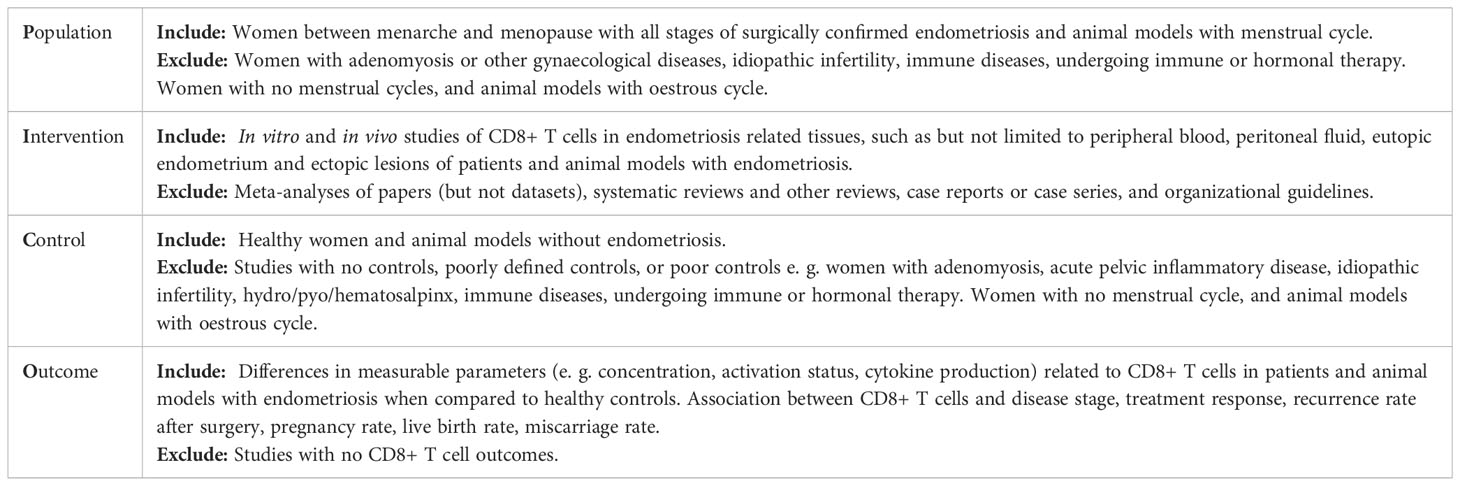 | | |
|---|---|
| Population | Include: Women between menarche and menopause with all stages of surgically confirmed endometriosis and animal models with menstrual cycle. Exclude: Women with adenomyosis or other gynaecological diseases, idiopathic infertility, immune diseases, undergoing immune or hormonal therapy. Women with no menstrual cycles, and animal models with oestrous cycle. |
| Intervention | Include: In vitro and in vivo studies of CD8+ T cells in endometriosis related tissues, such as but not limited to peripheral blood, peritoneal fluid, eutopic endometrium and ectopic lesions of patients and animal models with endometriosis. Exclude: Meta-analyses of papers (but not datasets), systematic reviews and other reviews, case reports or case series, and organizational guidelines. |
| Control | Include: Healthy women and animal models without endometriosis. Exclude: Studies with no controls, poorly defined controls, or poor controls e. g. women with adenomyosis, acute pelvic inflammatory disease, idiopathic infertility, hydro/pyo/hematosalpinx, immune diseases, undergoing immune or hormonal therapy. Women with no menstrual cycle, and animal models with oestrous cycle. |
| Outcome | Include: Differences in measurable parameters (e. g. concentration, activation status, cytokine production) related to CD8+ T cells in patients and animal models with endometriosis when compared to healthy controls. Association between CD8+ T cells and disease stage, treatment response, recurrence rate after surgery, pregnancy rate, live birth rate, miscarriage rate. Exclude: Studies with no CD8+ T cell outcomes. |